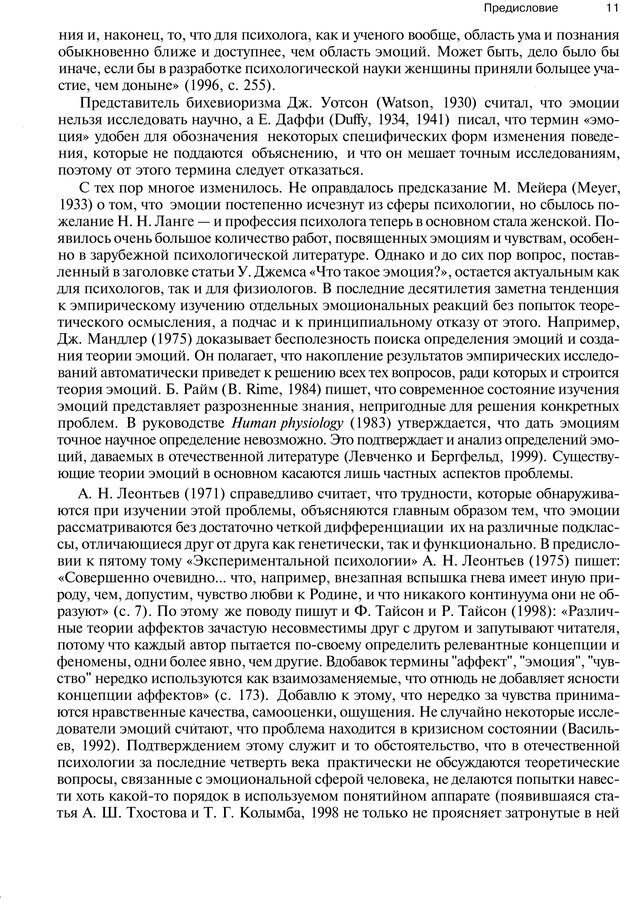 Предисловие 11

ния и, наконец, то, что для психолога, как и ученого вообще, область ума и познания обыкновенно ближе и доступнее, чем область эмоций. Может быть, дело было бы иначе, если бы в разработке психологической науки женщины приняли большее участие, чем доныне» (1996, с. 255).

Представитель бихевиоризма Дж. Уотсон (Watson, 1930) считал, что эмоции нельзя исследовать научно, а Е. Даффи (Duffy, 1934, 1941) писал, что термин «эмоция» удобен для обозначения некоторых специфических форм изменения поведения, которые не поддаются объяснению, и что он мешает точным исследованиям, поэтому от этого термина следует отказаться.

С тех пор многое изменилось. Не оправдалось предсказание М. Мейера (Meyer, 1933) о том, что эмоции постепенно исчезнут из сферы психологии, но сбылось пожелание Н. Н. Ланге — и профессия психолога теперь в основном стала женской. Появилось очень большое количество работ, посвященных эмоциям и чувствам, особенно в зарубежной психологической литературе. Однако и до сих пор вопрос, поставленный в заголовке статьи У. Джемса «Что такое эмоция?», остается актуальным как для психологов, так и для физиологов. В последние десятилетия заметна тенденция к эмпирическому изучению отдельных эмоциональных реакций без попыток теоретического осмысления, а подчас и к принципиальному отказу от этого. Например, Дж. Мандлер (1975) доказывает бесполезность поиска определения эмоций и создания теории эмоций. Он полагает, что накопление результатов эмпирических исследований автоматически приведет к решению всех тех вопросов, ради которых и строится теория эмоций. Б. Райм (B. Rime, 1984) пишет, что современное состояние изучения эмоций представляет разрозненные знания, непригодные для решения конкретных проблем. В руководстве Human physiology (1983) утверждается, что дать эмоциям точное научное определение невозможно. Это подтверждает и анализ определений эмоций, даваемых в отечественной литературе (Левченко и Бергфельд, 1999). Существующие теории эмоций в основном касаются лишь частных аспектов проблемы.

А. Н. Леонтьев (1971) справедливо считает, что трудности, которые обнаруживаются при изучении этой проблемы, объясняются главным образом тем, что эмоции рассматриваются без достаточно четкой дифференциации их на различные подклассы, отличающиеся друг от друга как генетически, так и функционально. В предисловии к пятому тому «Экспериментальной психологии» А. Н. Леонтьев (1975) пишет: «Совершенно очевидно... что, например, внезапная вспышка гнева имеет иную природу, чем, допустим, чувство любви к Родине, и что никакого континуума они не образуют» (с. 7). По этому же поводу пишут и Ф. Тайсон и Р. Тайсон (1998): «Различные теории аффектов зачастую несовместимы друг с другом и запутывают читателя, потому что каждый автор пытается по-своему определить релевантные концепции и феномены, одни более явно, чем другие. Вдобавок термины "аффект", "эмоция", "чувство" нередко используются как взаимозаменяемые, что отнюдь не добавляет ясности концепции аффектов» (с. 173). Добавлю к этому, что нередко за чувства принимаются нравственные качества, самооценки, ощущения. Не случайно некоторые исследователи эмоций считают, что проблема находится в кризисном состоянии (Васильев, 1992). Подтверждением этому служит и то обстоятельство, что в отечественной психологии за последние четверть века практически не обсуждаются теоретические вопросы, связанные с эмоциональной сферой человека, не делаются попытки навести хоть какой-то порядок в используемом понятийном аппарате (появившаяся статья А. Ш. Тхостова и Т. Г. Колымба, 1998 не только не проясняет затронутые в ней